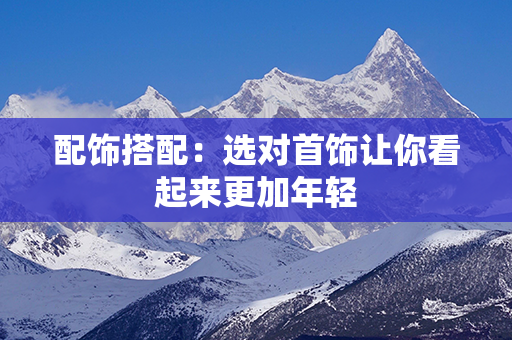 配饰搭配：选对首饰让你看起来更加年轻